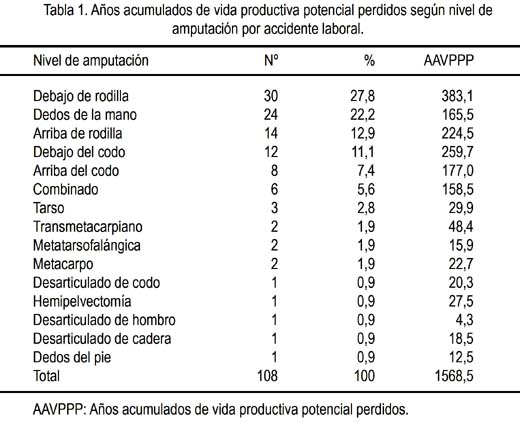 Tabla 1. Años acumulados de vida productiva potencial perdidos según nivel de amputación por accidente laboral.

| Nivel de amputación | Nº | % | AAVPPP |
|---|---|---|---|
| Debajo de rodilla | 30 | 27,8 | 383,1 |
| Dedos de la mano | 24 | 22,2 | 165,5 |
| Arriba de rodilla | 14 | 12,9 | 224,5 |
| Debajo del codo | 12 | 11,1 | 259,7 |
| Arriba del codo | 8 | 7,4 | 177,0 |
| Combinado | 6 | 5,6 | 158,5 |
| Tarso | 3 | 2,8 | 29,9 |
| Transmetacarpiano | 2 | 1,9 | 48,4 |
| Metatarsofalángica | 2 | 1,9 | 15,9 |
| Metacarpo | 2 | 1,9 | 22,7 |
| Desarticulado de codo | 1 | 0,9 | 20,3 |
| Hemipelvectomía | 1 | 0,9 | 27,5 |
| Desarticulado de hombro | 1 | 0,9 | 4,3 |
| Desarticulado de cadera | 1 | 0,9 | 18,5 |
| Dedos del pie | 1 | 0,9 | 12,5 |
| Total | 108 | 100 | 1568,5 |

AAVPPP: Años acumulados de vida productiva potencial perdidos.